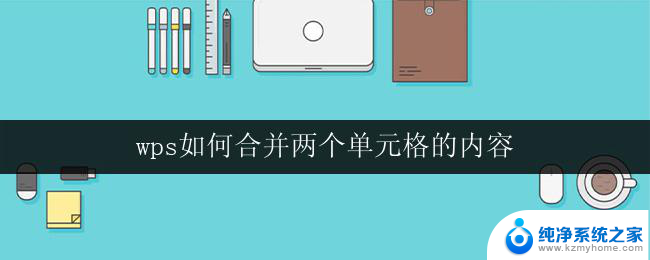 wps如何合并两个单元格的内容

纯净系统之家
www.kzmyhome.com